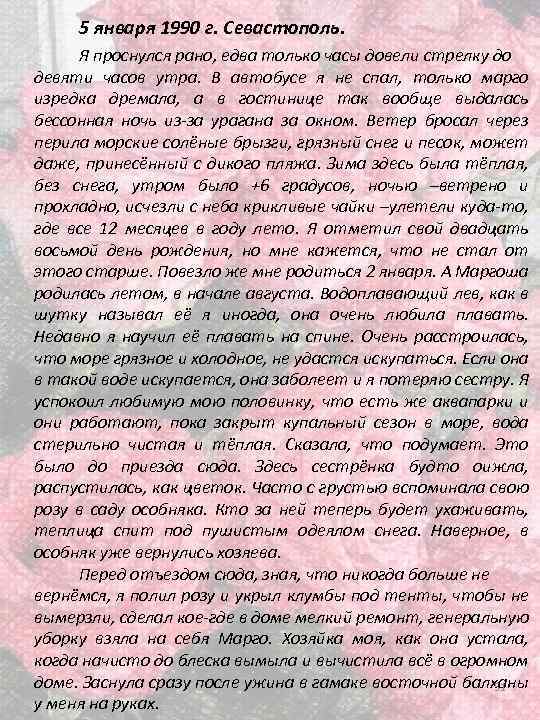 5 января 1990 г. Севастополь.

Я проснулся рано, едва только часы довели стрелку до девяти часов утра. В автобусе я не спал, только марго изредка дремала, а в гостинице так вообще выдалась бессонная ночь из-за урагана за окном. Ветер бросал через перила морские солёные брызги, грязный снег и песок, может даже, принесённый с дикого пляжа. Зима здесь была тёплая, без снега, утром было +6 градусов, ночью –ветрено и прохладно, исчезли с неба крикливые чайки –улетели куда-то, где все 12 месяцев в году лето. Я отметил свой двадцать восьмой день рождения, но мне кажется, что не стал от этого старше. Повезло же мне родиться 2 января. А Маргоша родилась летом, в начале августа. Водоплавающий лев, как в шутку называл её я иногда, она очень любила плавать. Недавно я научил её плавать на спине. Очень расстроилась, что море грязное и холодное, не удастся искупаться. Если она в такой воде искупается, она заболеет и я потеряю сестру. Я успокоил любимую мою половинку, что есть же аквапарки и они работают, пока закрыт купальный сезон в море, вода стерильно чистая и тёплая. Сказала, что подумает. Это было до приезда сюда. Здесь сестрёнка будто ожила, распустилась, как цветок. Часто с грустью вспоминала свою розу в саду особняка. Кто за ней теперь будет ухаживать, теплица спит под пушистым одеялом снега. Наверное, в особняк уже вернулись хозяева.

Перед отъездом сюда, зная, что никогда больше не вернёмся, я полил розу и укрыл клумбы под тенты, чтобы не вымерзли, сделал кое-где в доме мелкий ремонт, генеральную уборку взяла на себя Марго. Хозяйка моя, как она устала, когда начисто до блеска вымыла и вычистила всё в огромном доме. Заснула сразу после ужина в гамаке восточной балханы у меня на руках.